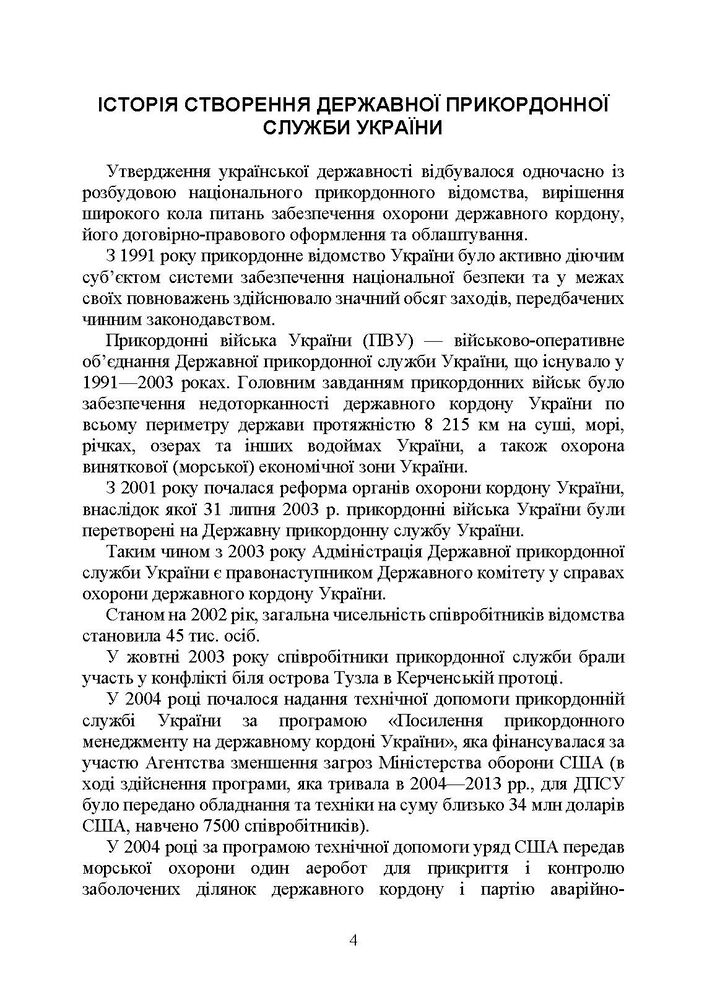 ІСТОРІЯ СТВОРЕННЯ ДЕРЖАВНОЇ ПРИКОРДОННОЇ СЛУЖБИ УКРАЇНИ

Утвердження української державності відбувалося одночасно із розбудовою національного прикордонного відомства, вирішення широкого кола питань забезпечення охорони державного кордону, його договірно-правового оформлення та облаштування.

З 1991 року прикордонне відомство України було активно діючим суб'єктом системи забезпечення національної безпеки та у межах своїх повноважень здійснювало значний обсяг заходів, передбачених чинним законодавством.

Прикордонні війська України (ПВУ) — військово-оперативне об'єднання Державної прикордонної служби України, що існувало у 1991—2003 роках. Головним завданням прикордонних військ було забезпечення недоторканності державного кордону України по всьому периметру держави протяжністю 8 215 км на суші, морі, річках, озерах та інших водоймах України, а також охорона виняткової (морської) економічної зони України.

З 2001 року почалася реформа органів охорони кордону України, внаслідок якої 31 липня 2003 р. прикордонні війська України були перетворені на Державну прикордонну службу України.

Таким чином з 2003 року Адміністрація Державної прикордонної служби України є правонаступником Державного комітету у справах охорони державного кордону України.

Станом на 2002 рік, загальна чисельність співробітників відомства становила 45 тис. осіб.

У жовтні 2003 року співробітники прикордонної служби брали участь у конфлікті біля острова Тузла в Керченській протоці.

У 2004 році почалося надання технічної допомоги прикордонній службі України за програмою «Посилення прикордонного менеджменту на державному кордоні України», яка фінансувалася за участю Агентства зменшення загроз Міністерства оборони США (в ході здійснення програми, яка тривала в 2004—2013 рр., для ДПСУ було передано обладнання та техніки на суму близько 34 млн доларів США, навчено 7500 співробітників).

У 2004 році за програмою технічної допомоги уряд США передав морської охорони один аеробот для прикриття і контролю заболочених ділянок державного кордону і партію аварійно-

4